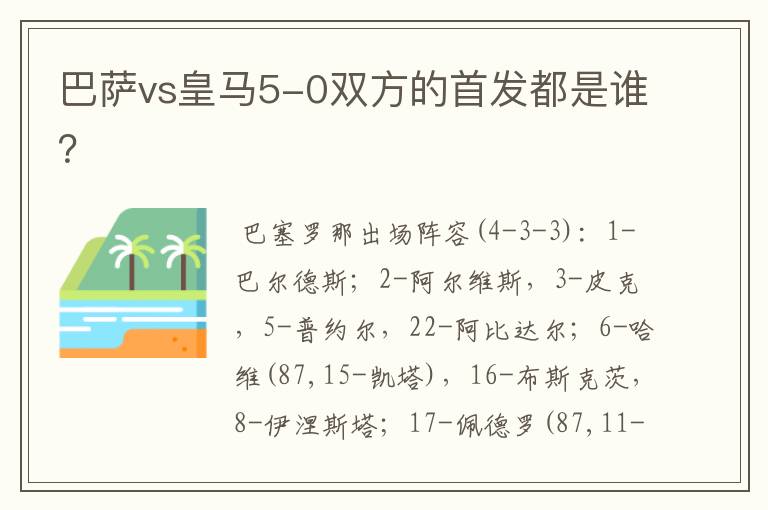 巴萨vs皇马5-0双方的首发都是谁?

巴塞罗那出场阵容(4-3-3): 1-巴尔德斯; 2-阿尔维斯, 3-皮克, 5-普约尔, 22-阿比达尔; 6-哈维(87,15-凯塔), 16-布斯克茨, 8-伊涅斯塔; 17-佩德罗(87,11-